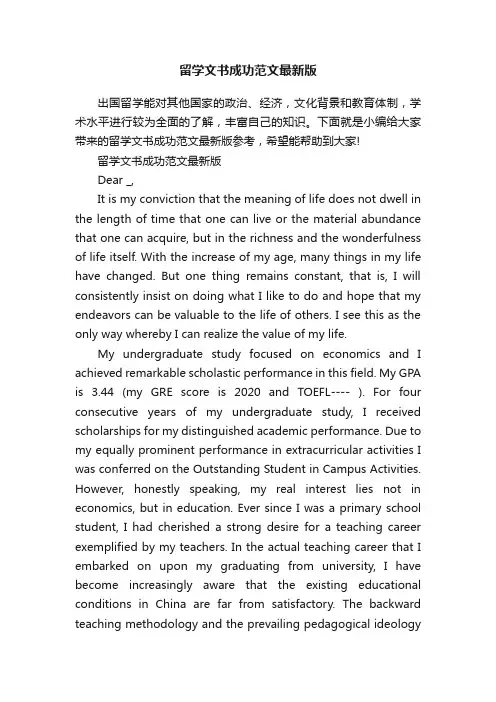 留学文书成功范文最新版

出国留学能对其他国家的政治、经济，文化背景和教育体制，学术水平进行较为全面的了解，丰富自己的知识。下面就是小编给大家带来的留学文书成功范文最新版参考，希望能帮助到大家!

留学文书成功范文最新版

Dear _,

It is my conviction that the meaning of life does not dwell in the length of time that one can live or the material abundance that one can acquire, but in the richness and the wonderfulness of life itself. With the increase of my age, many things in my life have changed. But one thing remains constant, that is, I will consistently insist on doing what I like to do and hope that my endeavors can be valuable to the life of others. I see this as the only way whereby I can realize the value of my life.

My undergraduate study focused on economics and I achieved remarkable scholastic performance in this field. My GPA is 3.44 (my GRE score is 2020 and TOEFL---- ). For four consecutive years of my undergraduate study, I received scholarships for my distinguished academic performance. Due to my equally prominent performance in extracurricular activities I was conferred on the Outstanding Student in Campus Activities. However, honestly speaking, my real interest lies not in economics, but in education. Ever since I was a primary school student, I had cherished a strong desire for a teaching career exemplified by my teachers. In the actual teaching career that I embarked on upon my graduating from university, I have become increasingly aware that the existing educational conditions in China are far from satisfactory. The backward teaching methodology and the prevailing pedagogical ideology